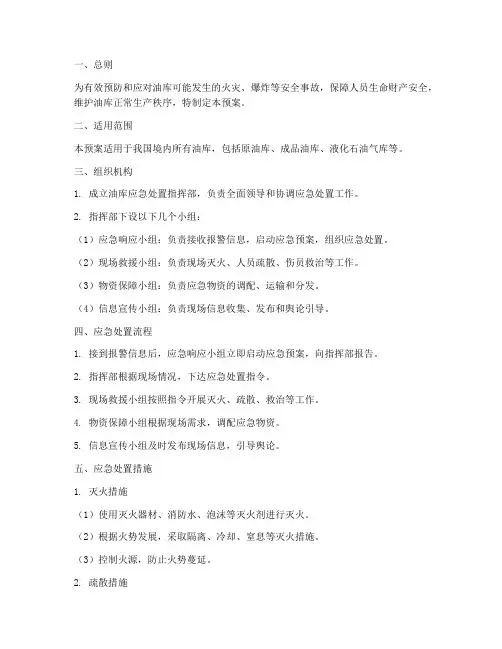 一、总则

为有效预防和应对油库可能发生的火灾、爆炸等安全事故，保障人员生命财产安全，维护油库正常生产秩序，特制定本预案。

二、适用范围

本预案适用于我国境内所有油库，包括原油库、成品油库、液化石油气库等。

三、组织机构

1. 成立油库应急处置指挥部，负责全面领导和协调应急处置工作。

2. 指挥部下设以下几个小组：

（1）应急响应小组：负责接收报警信息，启动应急预案，组织应急处置。

（2）现场救援小组：负责现场灭火、人员疏散、伤员救治等工作。

（3）物资保障小组：负责应急物资的调配、运输和分发。

（4）信息宣传小组：负责现场信息收集、发布和舆论引导。

四、应急处置流程

1. 接到报警信息后，应急响应小组立即启动应急预案，向指挥部报告。

2. 指挥部根据现场情况，下达应急处置指令。

3. 现场救援小组按照指令开展灭火、疏散、救治等工作。

4. 物资保障小组根据现场需求，调配应急物资。

5. 信息宣传小组及时发布现场信息，引导舆论。

五、应急处置措施

1. 灭火措施

（1）使用灭火器材、消防水、泡沫等灭火剂进行灭火。

（2）根据火势发展，采取隔离、冷却、窒息等灭火措施。

（3）控制火源，防止火势蔓延。

2. 疏散措施